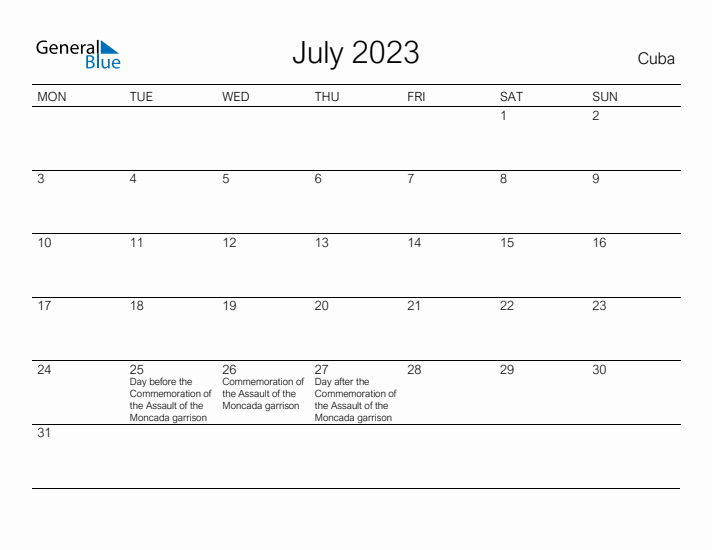 General Blue

July 2023

Cuba

| MON | TUE | WED | THU | FRI | SAT | SUN |
|---|---|---|---|---|---|---|
| | | | | | 1 | 2 |
| 3 | 4 | 5 | 6 | 7 | 8 | 9 |
| 10 | 11 | 12 | 13 | 14 | 15 | 16 |
| 17 | 18 | 19 | 20 | 21 | 22 | 23 |
| 24 | 25 Day before the Commemoration of the Assault of the Moncada garrison | 26 Commemoration of the Assault of the Moncada garrison | 27 Day after the Commemoration of the Assault of the Moncada garrison | 28 | 29 | 30 |
| 31 | | | | | | |